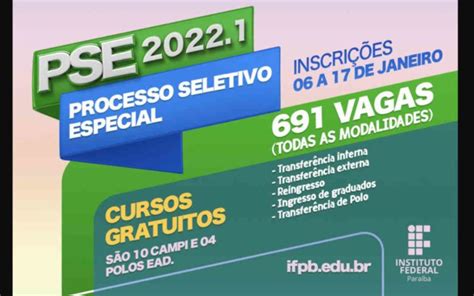 PSE 2022.1

PROCESSO SELETIVO ESPECIAL

INSCRIÇÕES
06 A 17 DE JANEIRO

691 VAGAS
(TODAS AS MODALIDADES)

- Transferência interna
- Transferência externa
- Reingresso
- Ingresso de graduados
- Transferência de Polo

CURSOS GRATUITOS

SÃO 10 CAMPI E 04 POLOS EAD.

ifpb.edu.br

INSTITUTO FEDERAL
Paraíba